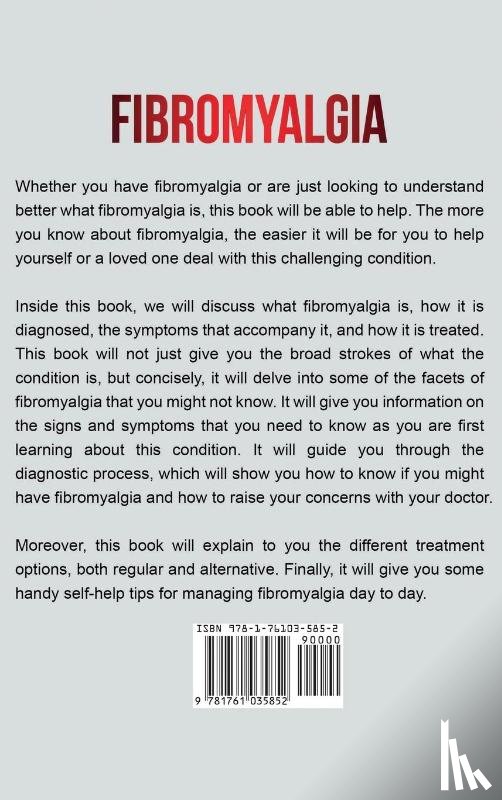 FIBROMYALGIA

Whether you have fibromyalgia or are just looking to understand better what fibromyalgia is, this book will be able to help. The more you know about fibromyalgia, the easier it will be for you to help yourself or a loved one deal with this challenging condition.

Inside this book, we will discuss what fibromyalgia is, how it is diagnosed, the symptoms that accompany it, and how it is treated. This book will not just give you the broad strokes of what the condition is, but concisely, it will delve into some of the facets of fibromyalgia that you might not know. It will give you information on the signs and symptoms that you need to know as you are first learning about this condition. It will guide you through the diagnostic process, which will show you how to know if you might have fibromyalgia and how to raise your concerns with your doctor.

Moreover, this book will explain to you the different treatment options, both regular and alternative. Finally, it will give you some handy self-help tips for managing fibromyalgia day to day.

ISBN 978-1-76103-585-2
90000
9 781761 035852